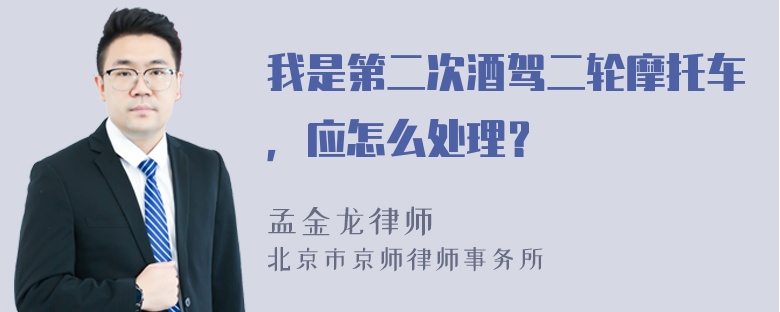 我是第二次酒驾二轮摩托车，应怎么处理？

孟金龙律师
北京市京师律师事务所